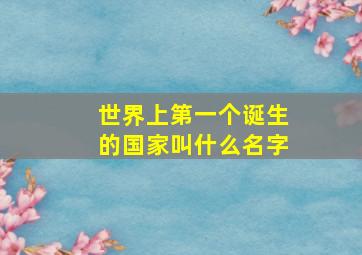 世界上第一个诞生的国家叫什么名字